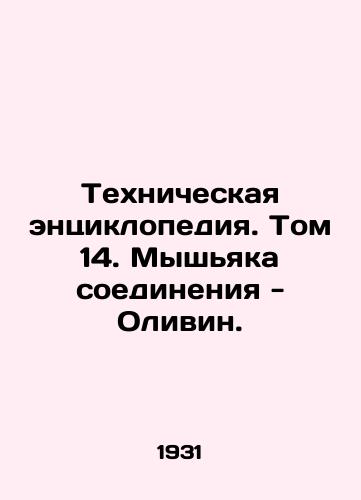 Техническая энциклопедия. Том 14. Мышьяка соединения - Оливин.

1931